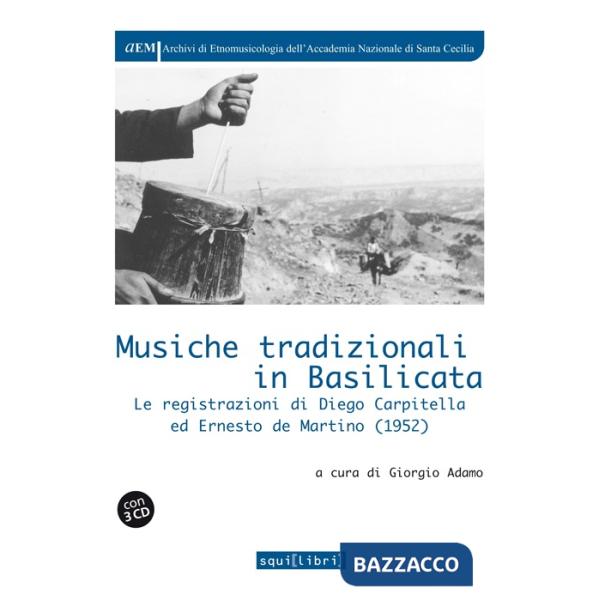 aEM Archivi di Etnomusicologia dell'Accademia Nazionale di Santa Cecilia

Musiche tradizionali in Basilicata

Le registrazioni di Diego Carpitella ed Ernesto de Martino (1952)

a cura di Giorgio Adamo

con 3 CD

squi[libri]

BAZZACCO